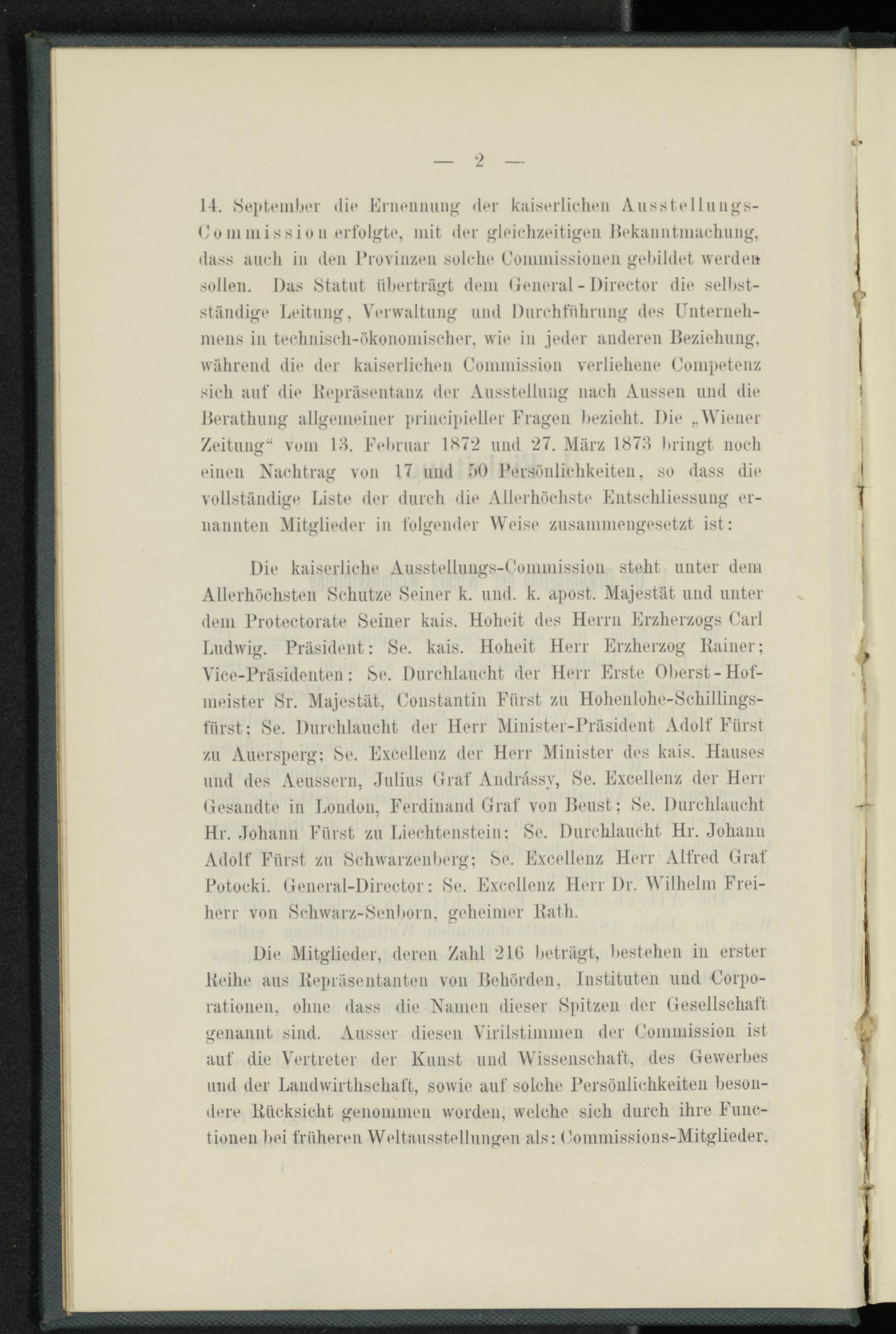 — 2 —

14. September die Ernennung der kaiserlichen Ausstellungs-Commission erfolgte, mit der gleichzeitigen Bekanntmachung, dass auch in den Provinzen solche Commissionen gebildet werden sollen. Das Statut überträgt dem General-Director die selbstständige Leitung, Verwaltung und Durchführung des Unternehmens in technisch-ökonomischer, wie in jeder anderen Beziehung, während die der kaiserlichen Commission verliehene Competenz sich auf die Repräsentanz der Ausstellung nach Aussen und die Berathung allgemeiner principieller Fragen bezieht. Die „Wiener Zeitung“ vom 13. Februar 1872 und 27. März 1873 bringt noch einen Nachtrag von 17 und 50 Persönlichkeiten, so dass die vollständige Liste der durch die Allerhöchste Entschliessung ernannten Mitglieder in folgender Weise zusammengesetzt ist:

Die kaiserliche Ausstellungs-Commission steht unter dem Allerhöchsten Schutze Seiner k. und. k. apost. Majestät und unter dem Protectorate Seiner kais. Hoheit des Herrn Erzherzogs Carl Ludwig. Präsident: Se. kais. Hoheit Herr Erzherzog Rainer; Vice-Präsidenten: Se. Durchlaucht der Herr Erste Oberst-Hofmeister Sr. Majestät, Constantin Fürst zu Hohenlohe-Schillingsfürst; Se. Durchlaucht der Herr Minister-Präsident Adolf Fürst zu Auersperg; Se. Excellenz der Herr Minister des kais. Hauses und des Aeussern, Julius Graf Andrássy, Se. Excellenz der Herr Gesandte in London, Ferdinand Graf von Beust; Se. Durchlaucht Hr. Johann Fürst zu Liechtenstein; Se. Durchlaucht Hr. Johann Adolf Fürst zu Schwarzenberg; Se. Excellenz Herr Alfred Graf Potocki. General-Director: Se. Excellenz Herr Dr. Wilhelm Freiherr von Schwarz-Senborn, geheimer Rath.

Die Mitglieder, deren Zahl 216 beträgt, bestehen in erster Reihe aus Repräsentanten von Behörden, Instituten und Corporationen, ohne dass die Namen dieser Spitzen der Gesellschaft genannt sind. Ausser diesen Virilstimmen der Commission ist auf die Vertreter der Kunst und Wissenschaft, des Gewerbes und der Landwirthschaft, sowie auf solche Persönlichkeiten besondere Rücksicht genommen worden, welche sich durch ihre Functionen bei früheren Weltausstellungen als: Commissions-Mitglieder,